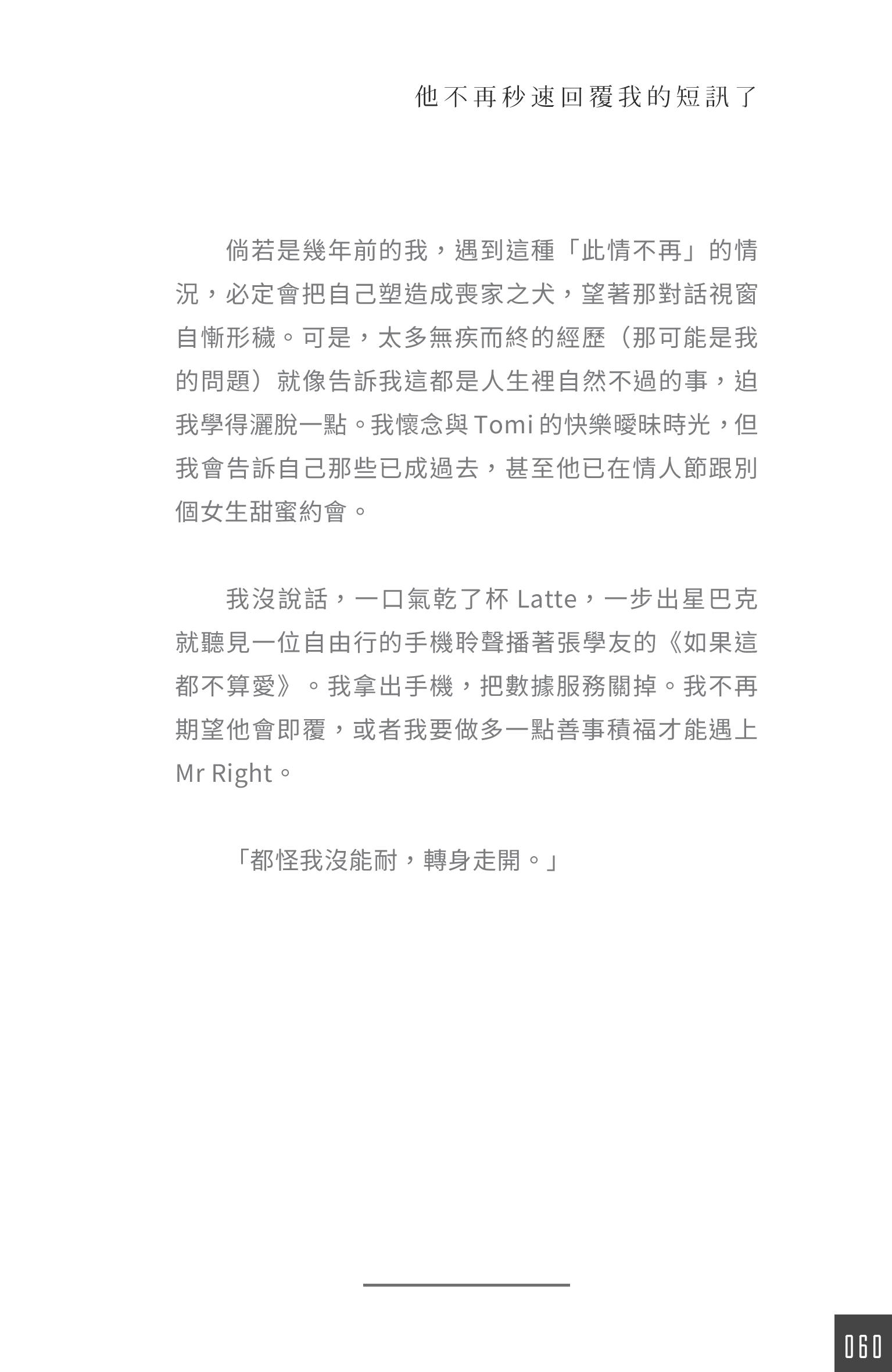 他不再秒速回覆我的短訊了

倘若是幾年前的我，遇到這種「此情不再」的情況，必定會把自己塑造成喪家之犬，望著那對話視窗自慚形穢。可是，太多無疾而終的經歷（那可能是我的問題）就像告訴我這都是人生裡自然不過的事，迫我學得灑脫一點。我懷念與 Tomi 的快樂曖昧時光，但我會告訴自己那些已成過去，甚至他已在情人節跟別個女生甜蜜約會。

我沒說話，一口氣乾了杯 Latte，一步出星巴克就聽見一位自由行的手機聆聲播著張學友的《如果這都不算愛》。我拿出手機，把數據服務關掉。我不再期望他會即覆，或者我要做多一點善事積福才能遇上 Mr Right。

「都怪我沒能耐，轉身走開。」

060